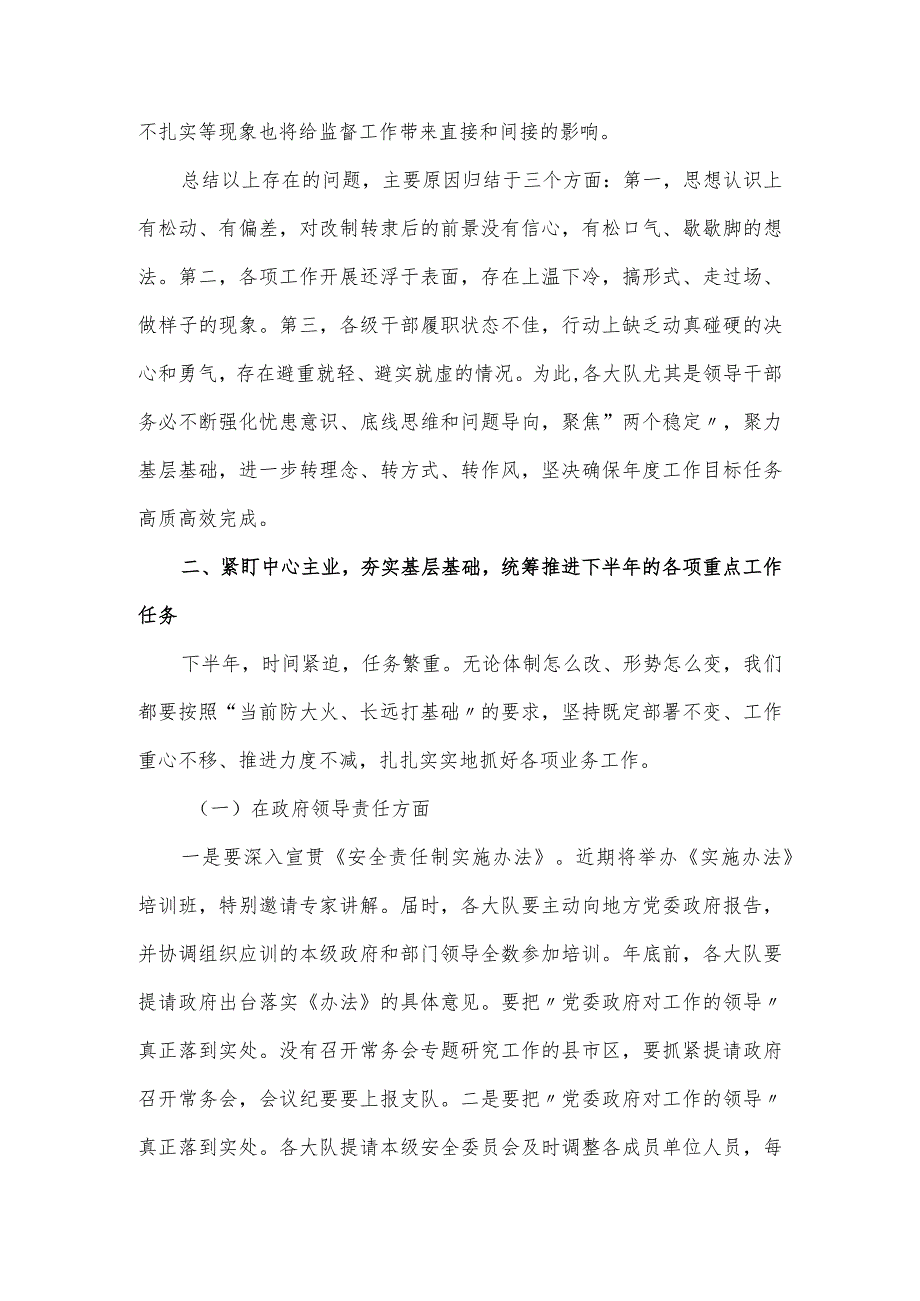 不扎实等现象也将给监督工作带来直接和间接的影响。

总结以上存在的问题，主要原因归结于三个方面：第一，思想认识上有松动、有偏差，对改制转隶后的前景没有信心，有松口气、歇歇脚的想法。第二，各项工作开展还浮于表面，存在上温下冷，搞形式、走过场、做样子的现象。第三，各级干部履职状态不佳，行动上缺乏动真碰硬的决心和勇气，存在避重就轻、避实就虚的情况。为此,各大队尤其是领导干部务必不断强化忧患意识、底线思维和问题导向，聚焦”两个稳定〃，聚力基层基础，进一步转理念、转方式、转作风，坚决确保年度工作目标任务高质高效完成。

二、紧盯中心主业，夯实基层基础，统筹推进下半年的各项重点工作任务

下半年，时间紧迫，任务繁重。无论体制怎么改、形势怎么变，我们都要按照“当前防大火、长远打基础〃的要求，坚持既定部署不变、工作重心不移、推进力度不减，扎扎实实地抓好各项业务工作。

（一）在政府领导责任方面

一是要深入宣贯《安全责任制实施办法》。近期将举办《实施办法》培训班，特别邀请专家讲解。届时，各大队要主动向地方党委政府报告，并协调组织应训的本级政府和部门领导全数参加培训。年底前，各大队要提请政府出台落实《办法》的具体意见。要把〃党委政府对工作的领导〃真正落到实处。没有召开常务会专题研究工作的县市区，要抓紧提请政府召开常务会，会议纪要要上报支队。二是要把〃党委政府对工作的领导〃真正落到实处。各大队提请本级安全委员会及时调整各成员单位人员，每